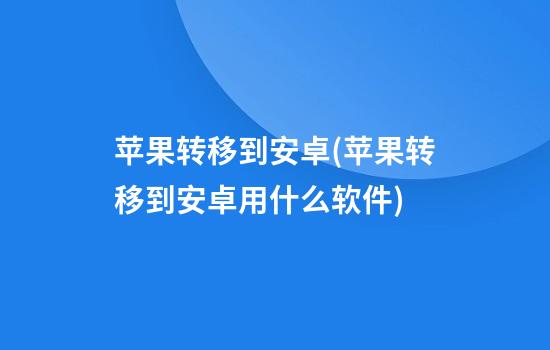 苹果转移到安卓(苹果转移到安卓用什么软件)